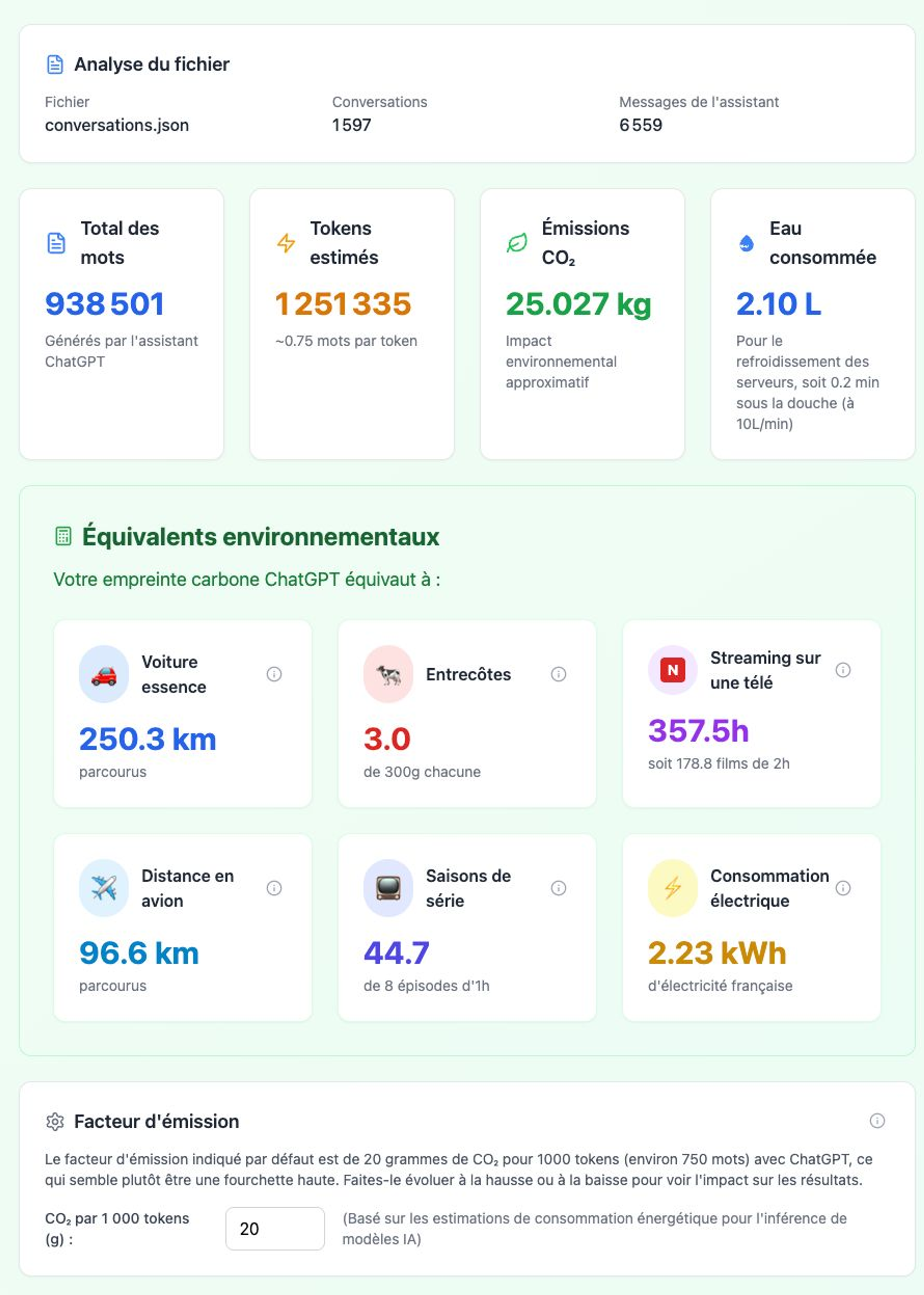 Analyse du fichier

Fichier
conversations.json

Conversations
1 597

Messages de l'assistant
6 559

Total des mots
938 501
Générés par l'assistant ChatGPT

Tokens estimés
1 251 335
~0.75 mots par token

Émissions $CO_2$
25.027 kg
Impact environnemental approximatif

Eau consommée
2.10 L
Pour le refroidissement des serveurs, soit 0.2 min sous la douche (à 10L/min)

Équivalents environnementaux

Votre empreinte carbone ChatGPT équivaut à :

Voiture essence
250.3 km
parcourus

Entrecôtes
3.0
de 300g chacune

N
Streaming sur une télé
357.5h
soit 178.8 films de 2h

Distance en avion
96.6 km
parcourus

Saisons de série
44.7
de 8 épisodes d'1h

Consommation électrique
2.23 kWh
d'électricité française

Facteur d'émission

Le facteur d'émission indiqué par défaut est de 20 grammes de $CO_2$ pour 1000 tokens (environ 750 mots) avec ChatGPT, ce qui semble plutôt être une fourchette haute. Faites-le évoluer à la hausse ou à la baisse pour voir l'impact sur les résultats.

$CO_2$ par 1 000 tokens (g) :
20
(Basé sur les estimations de consommation énergétique pour l'inférence de modèles IA)